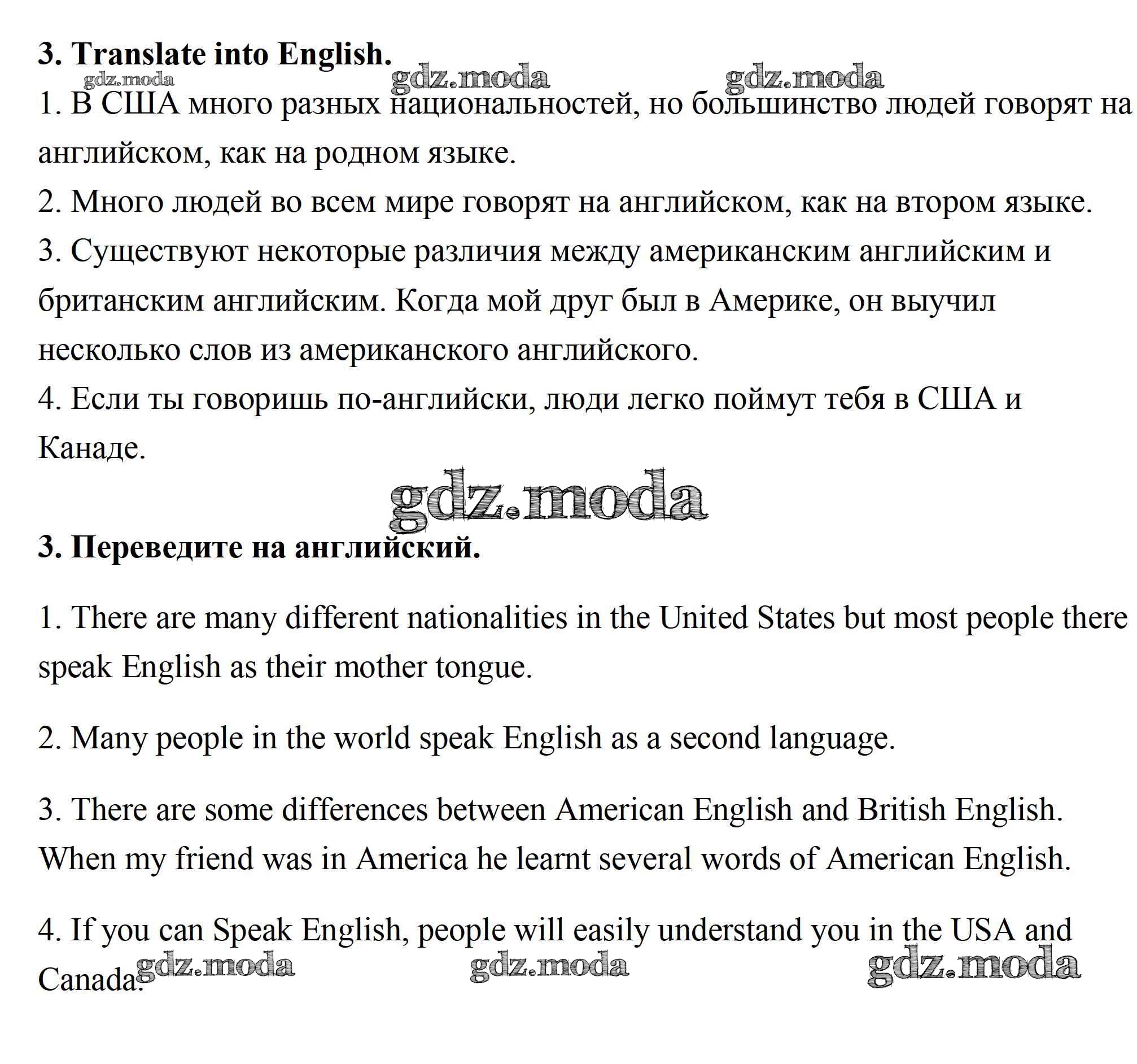 3. Translate into English.

gdz.moda gdz.moda gdz.moda

1. В США много разных национальностей, но большинство людей говорят на английском, как на родном языке.
2. Много людей во всем мире говорят на английском, как на втором языке.
3. Существуют некоторые различия между американским английским и британским английским. Когда мой друг был в Америке, он выучил несколько слов из американского английского.
4. Если ты говоришь по-английски, люди легко поймут тебя в США и Канаде.

gdz.moda

3. Переведите на английский.

1. There are many different nationalities in the United States but most people there speak English as their mother tongue.

2. Many people in the world speak English as a second language.

3. There are some differences between American English and British English. When my friend was in America he learnt several words of American English.

4. If you can Speak English, people will easily understand you in the USA and Canada.

gdz.moda gdz.moda gdz.moda